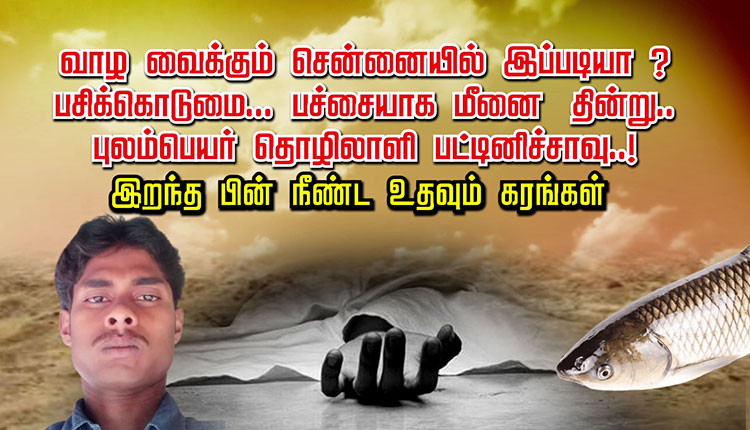 வாழ வைக்கும் சென்னையில் இப்படியா ?
பசிக்கொடுமை... பச்சையாக மீனை தின்று..
புலம்பெயர் தொழிலாளி பட்டினிச்சாவு..!
இறந்த பின் நீண்ட உதவும் கரங்கள்